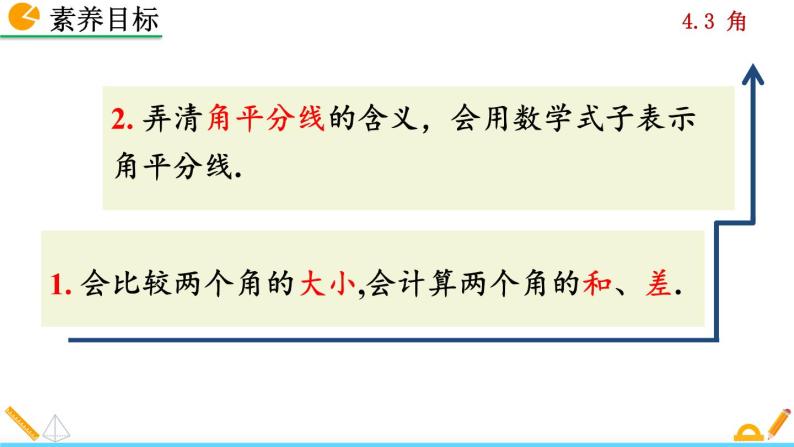 素养目标

4.3 角

2. 弄清角平分线的含义，会用数学式子表示角平分线.

1. 会比较两个角的大小,会计算两个角的和、差.